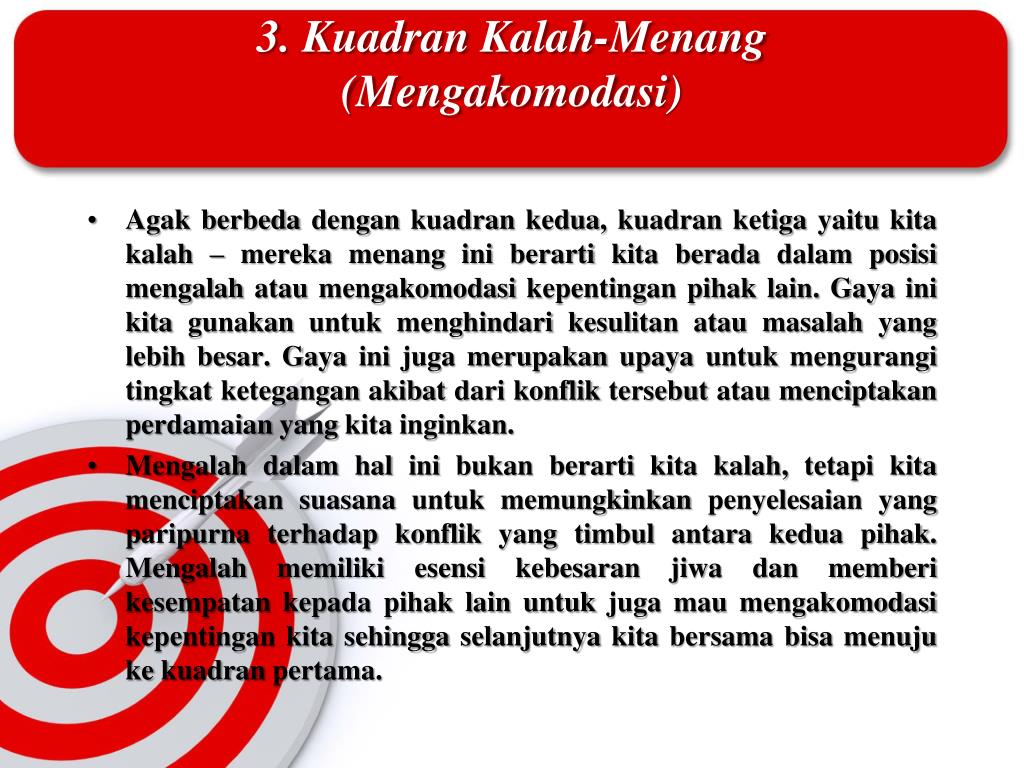 3. Kuadran Kalah-Menang (Mengakomodasi)

• Agak berbeda dengan kuadran kedua, kuadran ketiga yaitu kita kalah – mereka menang ini berarti kita berada dalam posisi mengalah atau mengakomodasi kepentingan pihak lain. Gaya ini kita gunakan untuk menghindari kesulitan atau masalah yang lebih besar. Gaya ini juga merupakan upaya untuk mengurangi tingkat ketegangan akibat dari konflik tersebut atau menciptakan perdamaian yang kita inginkan.

• Mengalah dalam hal ini bukan berarti kita kalah, tetapi kita menciptakan suasana untuk memungkinkan penyelesaian yang paripurna terhadap konflik yang timbul antara kedua pihak. Mengalah memiliki esensi kebesaran jiwa dan memberi kesempatan kepada pihak lain untuk juga mau mengakomodasi kepentingan kita sehingga selanjutnya kita bersama bisa menuju ke kuadran pertama.